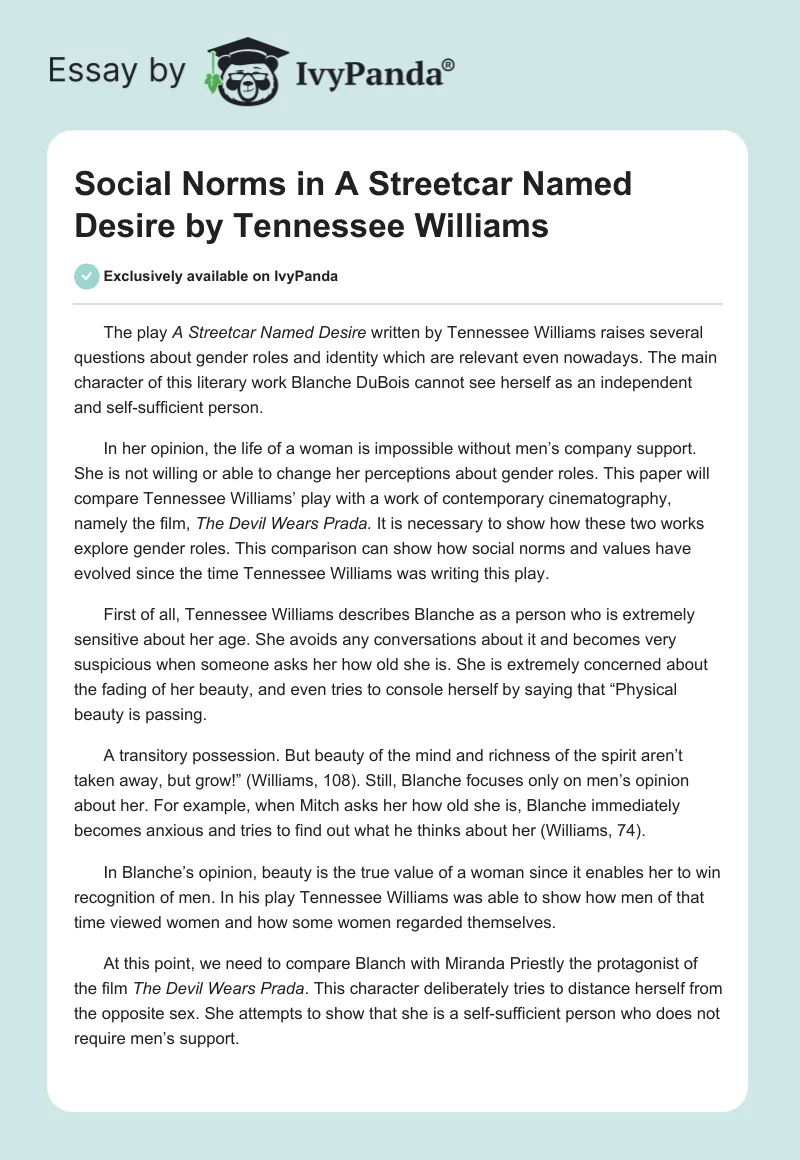 Essay by IvyPanda®

Social Norms in A Streetcar Named Desire by Tennessee Williams

Exclusively available on IvyPanda

The play A Streetcar Named Desire written by Tennessee Williams raises several questions about gender roles and identity which are relevant even nowadays. The main character of this literary work Blanche DuBois cannot see herself as an independent and self-sufficient person.

In her opinion, the life of a woman is impossible without men's company support. She is not willing or able to change her perceptions about gender roles. This paper will compare Tennessee Williams' play with a work of contemporary cinematography, namely the film, The Devil Wears Prada. It is necessary to show how these two works explore gender roles. This comparison can show how social norms and values have evolved since the time Tennessee Williams was writing this play.

First of all, Tennessee Williams describes Blanche as a person who is extremely sensitive about her age. She avoids any conversations about it and becomes very suspicious when someone asks her how old she is. She is extremely concerned about the fading of her beauty, and even tries to console herself by saying that "Physical beauty is passing.

A transitory possession. But beauty of the mind and richness of the spirit aren't taken away, but grow!" (Williams, 108). Still, Blanche focuses only on men's opinion about her. For example, when Mitch asks her how old she is, Blanche immediately becomes anxious and tries to find out what he thinks about her (Williams, 74).

In Blanche's opinion, beauty is the true value of a woman since it enables her to win recognition of men. In his play Tennessee Williams was able to show how men of that time viewed women and how some women regarded themselves.

At this point, we need to compare Blanch with Miranda Priestly the protagonist of the film The Devil Wears Prada. This character deliberately tries to distance herself from the opposite sex. She attempts to show that she is a self-sufficient person who does not require men's support.